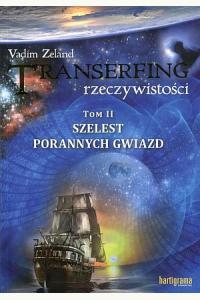 Vadim Zeland
TRANSERFING
rzeczywistości

TOM II
SZELEST
PORANNYCH GWIAZD

hartigrama